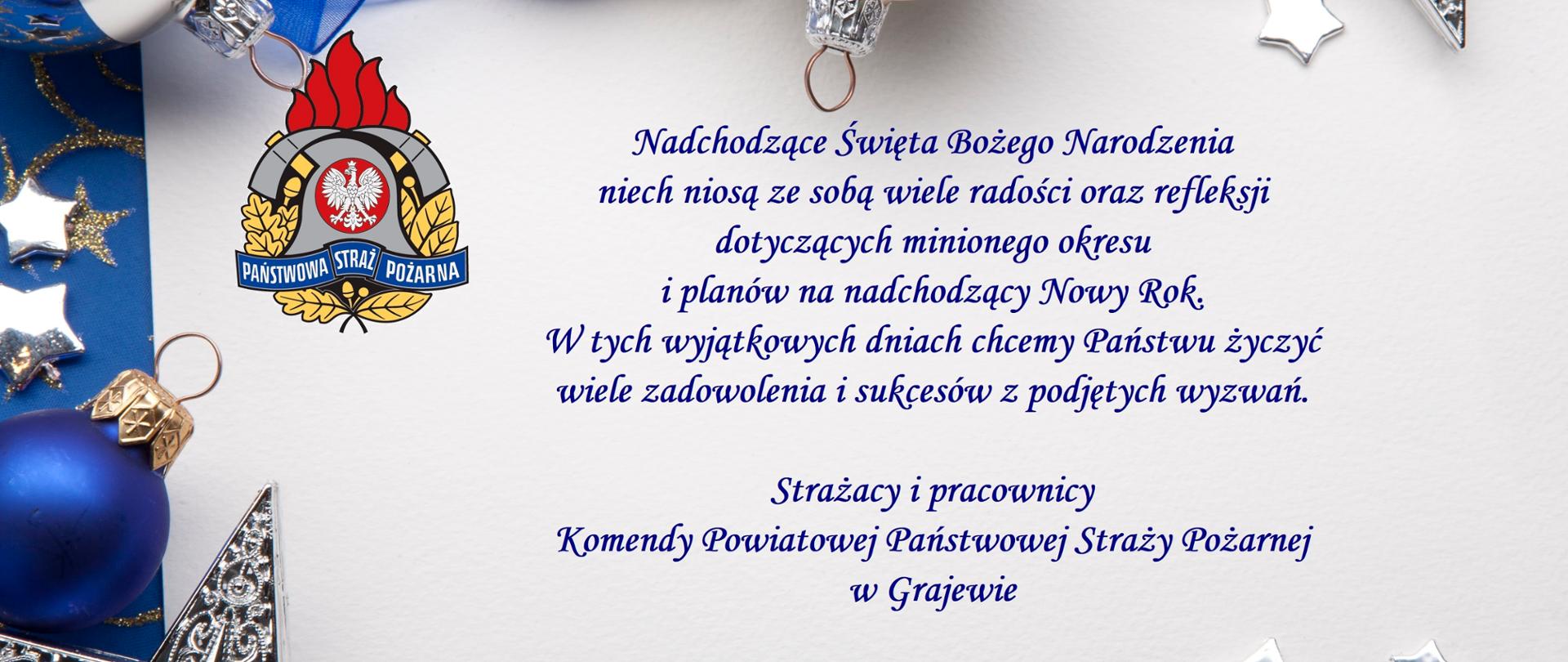 PAŃSTWOWA STRAŻ POŻARNA

Nadchodzące Święta Bożego Narodzenia niech niosą ze sobą wiele radości oraz refleksji dotyczących minionego okresu i planów na nadchodzący Nowy Rok. W tych wyjątkowych dniach chcemy Państwu życzyć wiele zadowolenia i sukcesów z podjętych wyzwań.

Strażacy i pracownicy Komendy Powiatowej Państwowej Straży Pożarnej w Grajewie